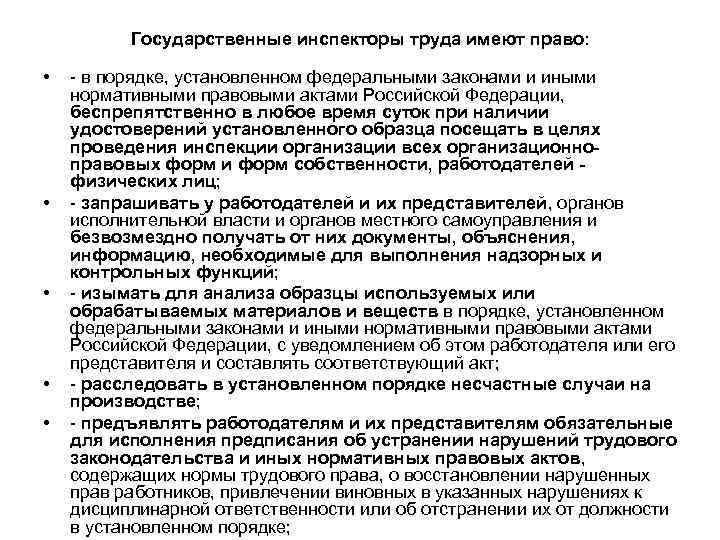 Государственные инспекторы труда имеют право:

• - в порядке, установленном федеральными законами и иными нормативными правовыми актами Российской Федерации, беспрепятственно в любое время суток при наличии удостоверений установленного образца посещать в целях проведения инспекции организации всех организационно-правовых форм и форм собственности, работодателей - физических лиц;

• - запрашивать у работодателей и их представителей, органов исполнительной власти и органов местного самоуправления и безвозмездно получать от них документы, объяснения, информацию, необходимые для выполнения надзорных и контрольных функций;

• - изымать для анализа образцы используемых или обрабатываемых материалов и веществ в порядке, установленном федеральными законами и иными нормативными правовыми актами Российской Федерации, с уведомлением об этом работодателя или его представителя и составлять соответствующий акт;

• - расследовать в установленном порядке несчастные случаи на производстве;

• - предъявлять работодателям и их представителям обязательные для исполнения предписания об устранении нарушений трудового законодательства и иных нормативных правовых актов, содержащих нормы трудового права, о восстановлении нарушенных прав работников, привлечении виновных в указанных нарушениях к дисциплинарной ответственности или об отстранении их от должности в установленном порядке;